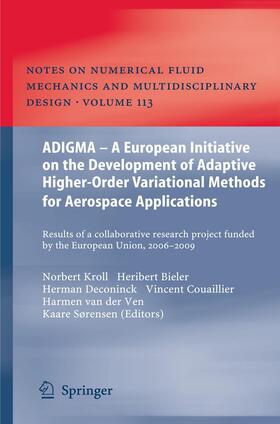 NOTES ON NUMERICAL FLUID MECHANICS AND MULTIDISCIPLINARY DESIGN · VOLUME 113

ADIGMA – A European Initiative on the Development of Adaptive Higher-Order Variational Methods for Aerospace Applications

Results of a collaborative research project funded by the European Union, 2006–2009

Norbert Kroll Heribert Bieler
Herman Deconinck Vincent Couaillier
Harmen van der Ven
Kaare Sørensen (Editors)

Springer